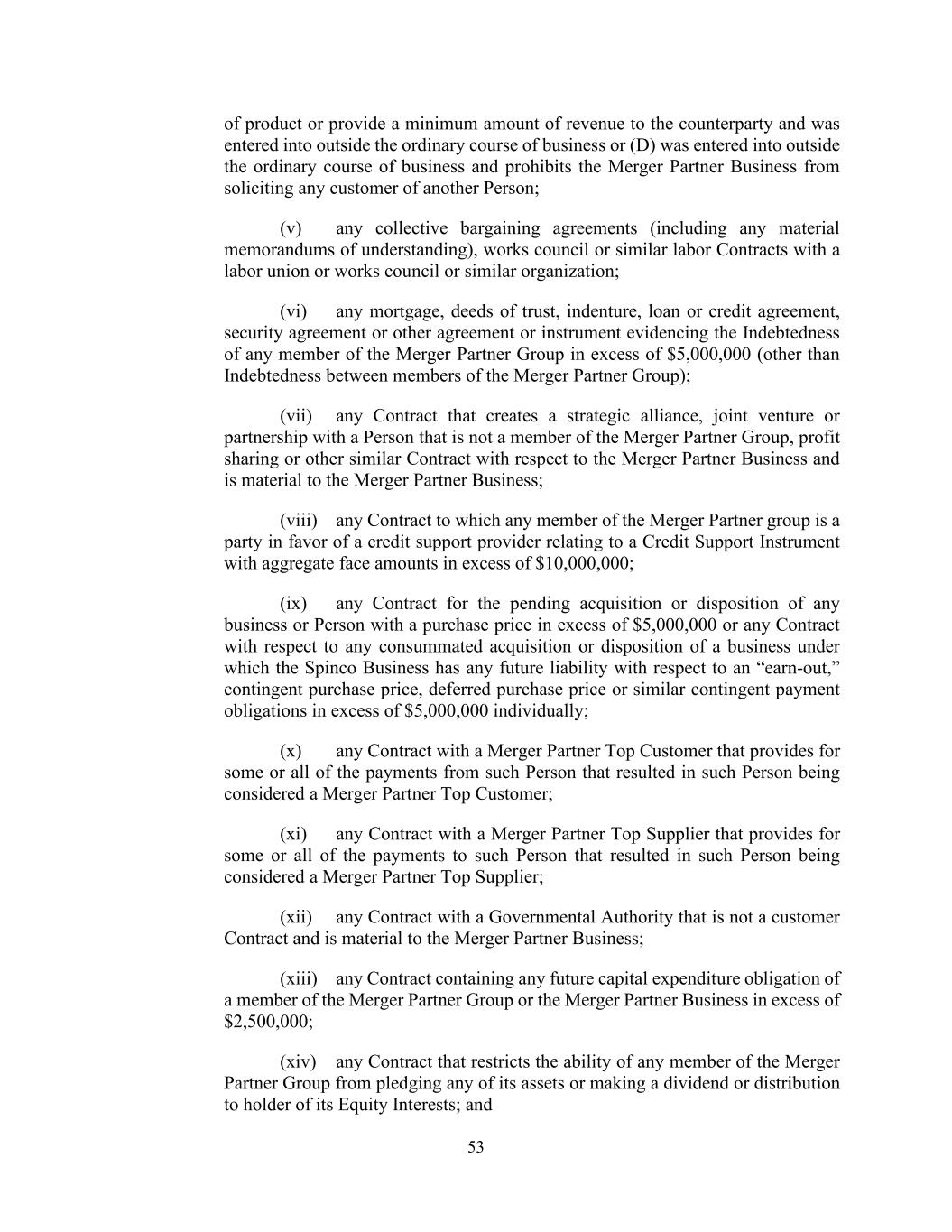 of product or provide a minimum amount of revenue to the counterparty and was entered into outside the ordinary course of business or (D) was entered into outside the ordinary course of business and prohibits the Merger Partner Business from soliciting any customer of another Person;

(v) any collective bargaining agreements (including any material memorandums of understanding), works council or similar labor Contracts with a labor union or works council or similar organization;

(vi) any mortgage, deeds of trust, indenture, loan or credit agreement, security agreement or other agreement or instrument evidencing the Indebtedness of any member of the Merger Partner Group in excess of \$5,000,000 (other than Indebtedness between members of the Merger Partner Group);

(vii) any Contract that creates a strategic alliance, joint venture or partnership with a Person that is not a member of the Merger Partner Group, profit sharing or other similar Contract with respect to the Merger Partner Business and is material to the Merger Partner Business;

(viii) any Contract to which any member of the Merger Partner group is a party in favor of a credit support provider relating to a Credit Support Instrument with aggregate face amounts in excess of \$10,000,000;

(ix) any Contract for the pending acquisition or disposition of any business or Person with a purchase price in excess of \$5,000,000 or any Contract with respect to any consummated acquisition or disposition of a business under which the Spinco Business has any future liability with respect to an “earn-out,” contingent purchase price, deferred purchase price or similar contingent payment obligations in excess of \$5,000,000 individually;

(x) any Contract with a Merger Partner Top Customer that provides for some or all of the payments from such Person that resulted in such Person being considered a Merger Partner Top Customer;

(xi) any Contract with a Merger Partner Top Supplier that provides for some or all of the payments to such Person that resulted in such Person being considered a Merger Partner Top Supplier;

(xii) any Contract with a Governmental Authority that is not a customer Contract and is material to the Merger Partner Business;

(xiii) any Contract containing any future capital expenditure obligation of a member of the Merger Partner Group or the Merger Partner Business in excess of \$2,500,000;

(xiv) any Contract that restricts the ability of any member of the Merger Partner Group from pledging any of its assets or making a dividend or distribution to holder of its Equity Interests; and

53